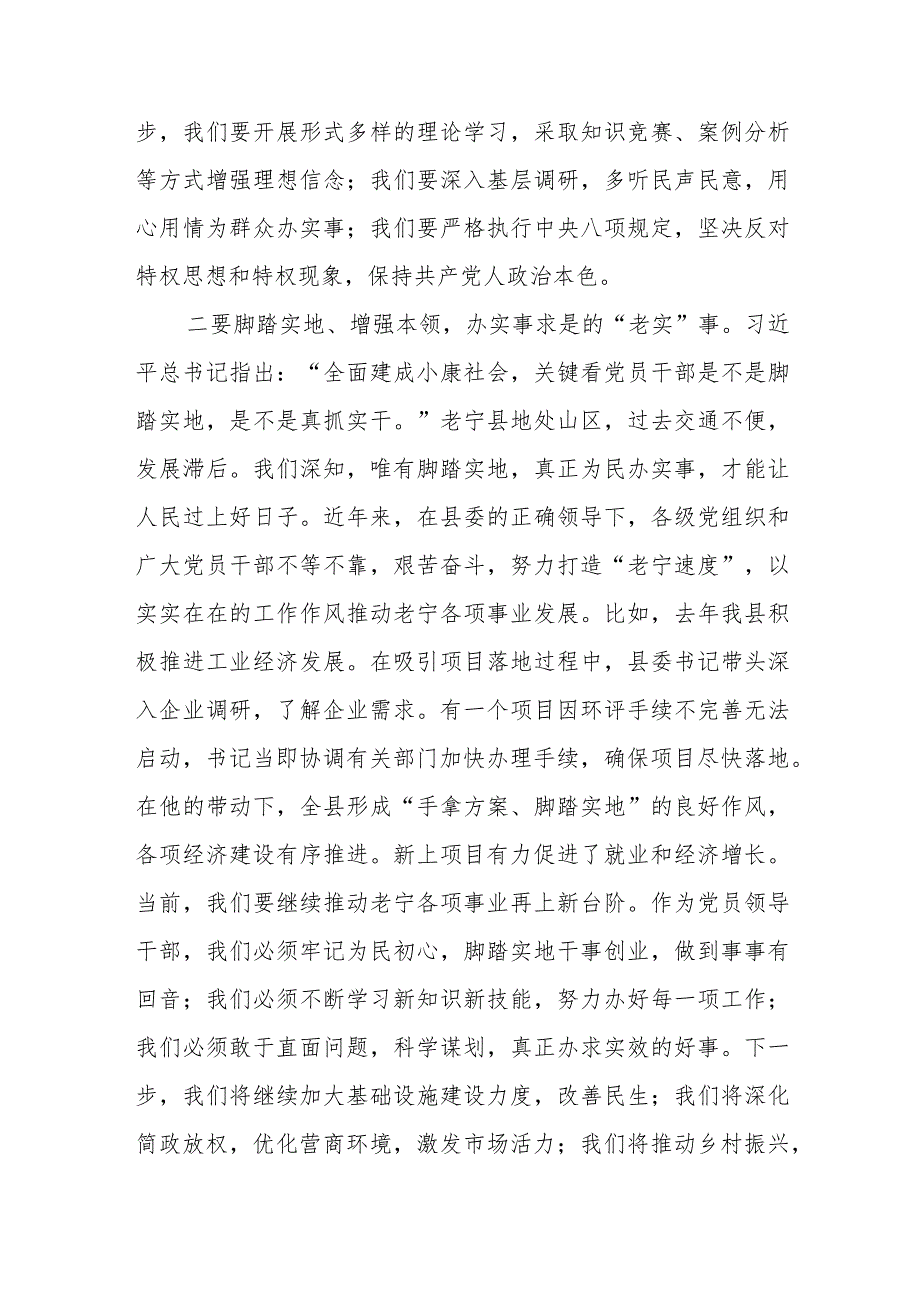 步，我们要开展形式多样的理论学习，采取知识竞赛、案例分析等方式增强理想信念；我们要深入基层调研，多听民声民意，用心用情为群众办实事；我们要严格执行中央八项规定，坚决反对特权思想和特权现象，保持共产党人政治本色。

二要脚踏实地、增强本领，办实事求是的“老实”事。习近平总书记指出：“全面建成小康社会，关键看党员干部是不是脚踏实地，是不是真抓实干。”老宁县地处山区，过去交通不便，发展滞后。我们深知，唯有脚踏实地，真正为民办实事，才能让人民过上好日子。近年来，在县委的正确领导下，各级党组织和广大党员干部不等不靠，艰苦奋斗，努力打造“老宁速度”，以实实在在的工作作风推动老宁各项事业发展。比如，去年我县积极推进工业经济发展。在吸引项目落地过程中，县委书记带头深入企业调研，了解企业需求。有一个项目因环评手续不完善无法启动，书记当即协调有关部门加快办理手续，确保项目尽快落地。在他的带动下，全县形成“手拿方案、脚踏实地”的良好作风，各项经济建设有序推进。新上项目有力促进了就业和经济增长。当前，我们要继续推动老宁各项事业再上新台阶。作为党员领导干部，我们必须牢记为民初心，脚踏实地干事创业，做到事事有回音；我们必须不断学习新知识新技能，努力办好每一项工作；我们必须敢于直面问题，科学谋划，真正办求实效的好事。下一步，我们将继续加大基础设施建设力度，改善民生；我们将深化简政放权，优化营商环境，激发市场活力；我们将推动乡村振兴，